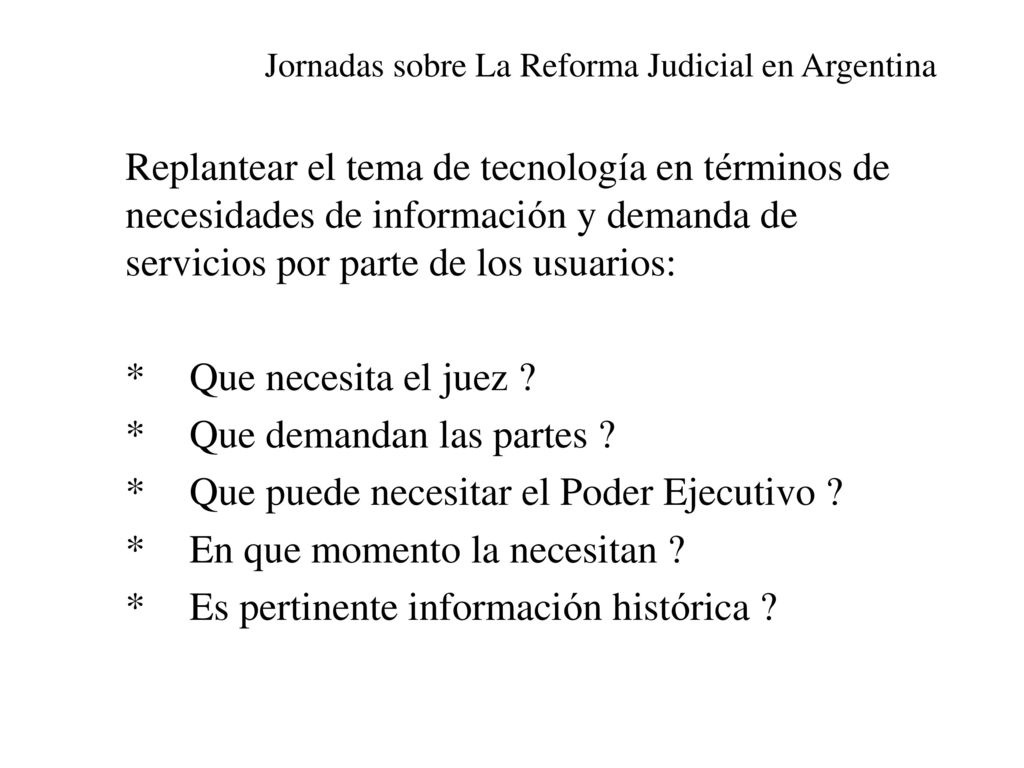 Jornadas sobre La Reforma Judicial en Argentina

Replantear el tema de tecnología en términos de necesidades de información y demanda de servicios por parte de los usuarios:

* Que necesita el juez ?
* Que demandan las partes ?
* Que puede necesitar el Poder Ejecutivo ?
* En que momento la necesitan ?
* Es pertinente información histórica ?